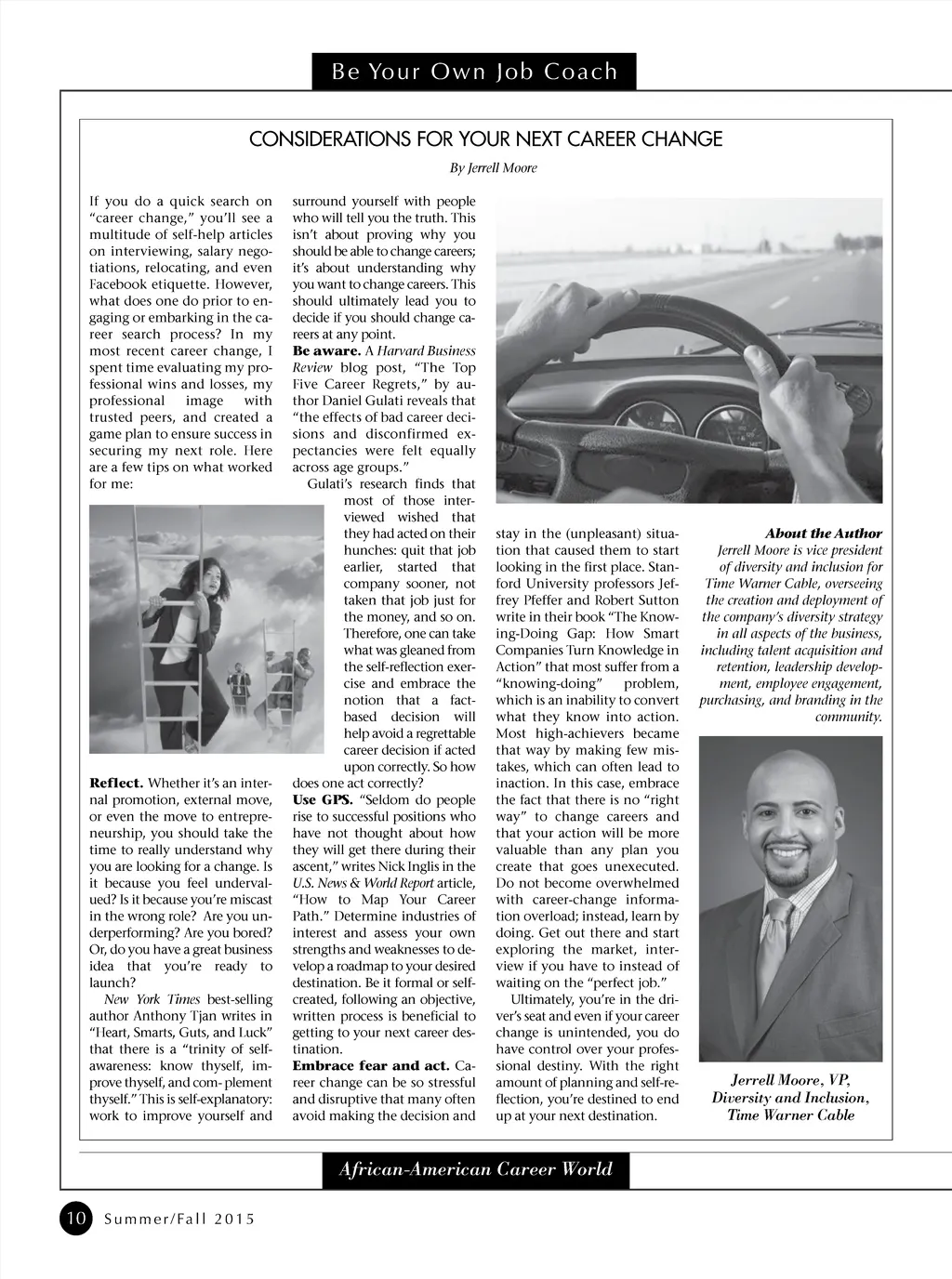 Be Your Own Job Coach

CONSIDERATIONS FOR YOUR NEXT CAREER CHANGE

By Jerrell Moore

If you do a quick search on "career change," you'll see a multitude of self-help articles on interviewing, salary negotiations, relocating, and even Facebook etiquette. However, what does one do prior to engaging or embarking in the career search process? In my most recent career change, I spent time evaluating my professional wins and losses, my professional image with trusted peers, and created a game plan to ensure success in securing my next role. Here are a few tips on what worked for me:

Reflect. Whether it's an internal promotion, external move, or even the move to entrepreneurship, you should take the time to really understand why you are looking for a change. Is it because you feel undervalued? Is it because you're miscast in the wrong role? Are you underperforming? Are you bored? Or, do you have a great business idea that you're ready to launch?

New York Times best-selling author Anthony Tjan writes in "Heart, Smarts, Guts, and Luck" that there is a "trinity of self-awareness: know thyself, improve thyself, and com- plement thyself." This is self-explanatory: work to improve yourself and surround yourself with people who will tell you the truth. This isn't about proving why you should be able to change careers; it's about understanding why you want to change careers. This should ultimately lead you to decide if you should change careers at any point.

Be aware. A Harvard Business Review blog post, "The Top Five Career Regrets," by author Daniel Gulati reveals that "the effects of bad career decisions and disconfirmed expectancies were felt equally across age groups."

Gulati's research finds that most of those interviewed wished that they had acted on their hunches: quit that job earlier, started that company sooner, not taken that job just for the money, and so on. Therefore, one can take what was gleaned from the self-reflection exercise and embrace the notion that a fact-based decision will help avoid a regrettable career decision if acted upon correctly. So how does one act correctly?

Use GPS. "Seldom do people rise to successful positions who have not thought about how they will get there during their ascent," writes Nick Inglis in the U.S. News & World Report article, "How to Map Your Career Path." Determine industries of interest and assess your own strengths and weaknesses to develop a roadmap to your desired destination. Be it formal or self-created, following an objective, written process is beneficial to getting to your next career destination.

Embrace fear and act. Career change can be so stressful and disruptive that many often avoid making the decision and stay in the (unpleasant) situation that caused them to start looking in the first place. Stanford University professors Jeffrey Pfeffer and Robert Sutton write in their book "The Knowing-Doing Gap: How Smart Companies Turn Knowledge in Action" that most suffer from a "knowing-doing" problem, which is an inability to convert what they know into action. Most high-achievers became that way by making few mistakes, which can often lead to inaction. In this case, embrace the fact that there is no "right way" to change careers and that your action will be more valuable than any plan you create that goes unexecuted. Do not become overwhelmed with career-change information overload; instead, learn by doing. Get out there and start exploring the market, interview if you have to instead of waiting on the "perfect job."

Ultimately, you're in the driver's seat and even if your career change is unintended, you do have control over your professional destiny. With the right amount of planning and self-reflection, you're destined to end up at your next destination.

About the Author
Jerrell Moore is vice president of diversity and inclusion for Time Warner Cable, overseeing the creation and deployment of the company's diversity strategy in all aspects of the business, including talent acquisition and retention, leadership development, employee engagement, purchasing, and branding in the community.

Jerrell Moore, VP, Diversity and Inclusion, Time Warner Cable

African-American Career World

10 Summer/Fall 2015